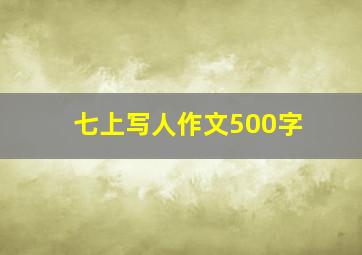 七上写人作文500字